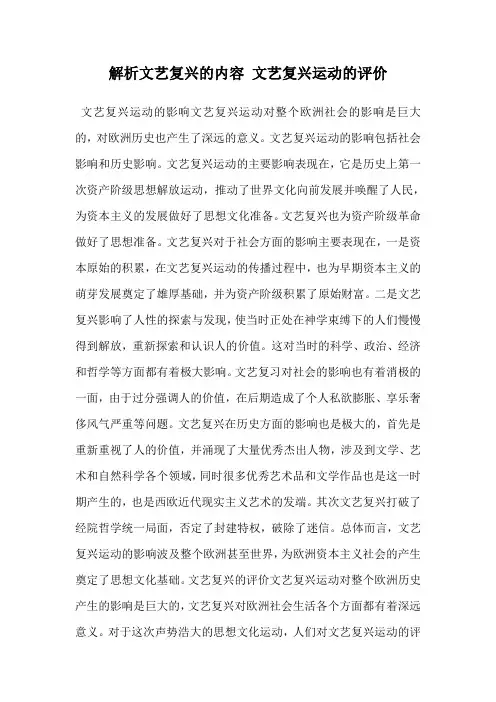 解析文艺复兴的内容 文艺复兴运动的评价

文艺复兴运动的影响文艺复兴运动对整个欧洲社会的影响是巨大的，对欧洲历史也产生了深远的意义。文艺复兴运动的影响包括社会影响和历史影响。文艺复兴运动的主要影响表现在，它是历史上第一次资产阶级思想解放运动，推动了世界文化向前发展并唤醒了人民，为资本主义的发展做好了思想文化准备。文艺复兴也为资产阶级革命做好了思想准备。文艺复兴对于社会方面的影响主要表现在，一是资本原始的积累，在文艺复兴运动的传播过程中，也为早期资本主义的萌芽发展奠定了雄厚基础，并为资产阶级积累了原始财富。二是文艺复兴影响了人性的探索与发现，使当时正处在神学束缚下的人们慢慢得到解放，重新探索和认识人的价值。这对当时的科学、政治、经济和哲学等方面都有着极大影响。文艺复习对社会的影响也有着消极的一面，由于过分强调人的价值，在后期造成了个人私欲膨胀、享乐奢侈风气严重等问题。文艺复兴在历史方面的影响也是极大的，首先是重新重视了人的价值，并涌现了大量优秀杰出人物，涉及到文学、艺术和自然科学各个领域，同时很多优秀艺术品和文学作品也是这一时期产生的，也是西欧近代现实主义艺术的发端。其次文艺复兴打破了经院哲学统一局面，否定了封建特权，破除了迷信。总体而言，文艺复兴运动的影响波及整个欧洲甚至世界，为欧洲资本主义社会的产生奠定了思想文化基础。文艺复兴的评价文艺复兴运动对整个欧洲历史产生的影响是巨大的，文艺复兴对欧洲社会生活各个方面都有着深远意义。对于这次声势浩大的思想文化运动，人们对文艺复兴运动的评